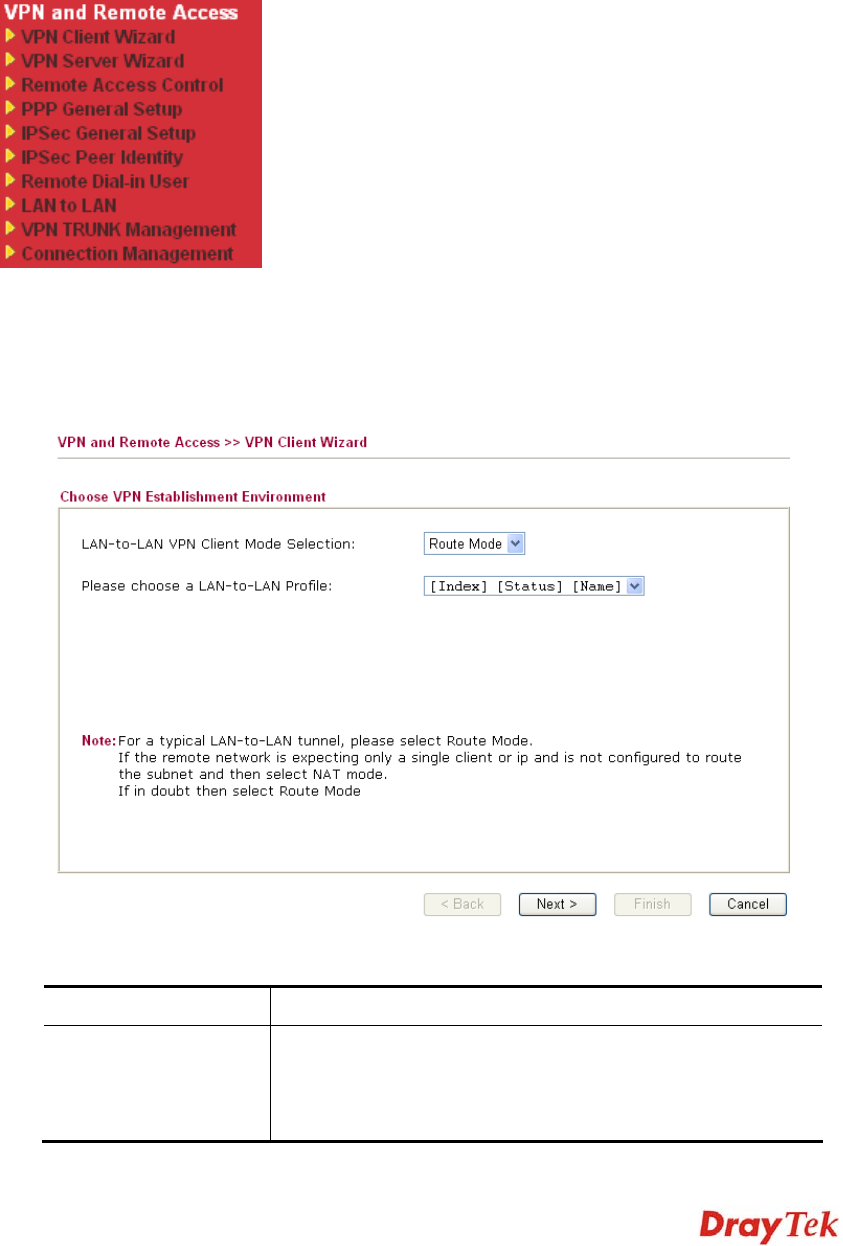 VPN and Remote Access
VPN Client Wizard
VPN Server Wizard
Remote Access Control
PPP General Setup
IPSec General Setup
IPSec Peer Identity
Remote Dial-in User
LAN to LAN
VPN TRUNK Management
Connection Management

VPN and Remote Access >> VPN Client Wizard

Choose VPN Establishment Environment

LAN-to-LAN VPN Client Mode Selection: Route Mode

Please choose a LAN-to-LAN Profile: [Index] [Status] [Name]

Note: For a typical LAN-to-LAN tunnel, please select Route Mode.
If the remote network is expecting only a single client or ip and is not configured to route the subnet and then select NAT mode.
If in doubt then select Route Mode

< Back Next > Finish Cancel

DrayTek